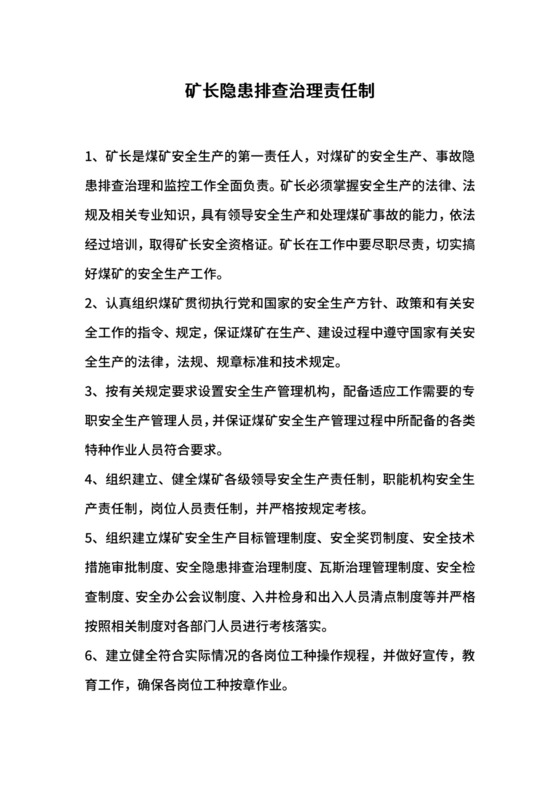 矿长隐患排查治理责任制

1、矿长是煤矿安全生产的第一责任人，对煤矿的安全生产、事故隐患排查治理和监控工作全面负责。矿长必须掌握安全生产的法律、法规及相关专业知识，具有领导安全生产和处理煤矿事故的能力，依法经过培训，取得矿长安全资格证。矿长在工作中要尽职尽责，切实搞好煤矿的安全生产工作。

2、认真组织煤矿贯彻执行党和国家的安全生产方针、政策和有关安全工作的指令、规定，保证煤矿在生产、建设过程中遵守国家有关安全生产的法律，法规、规章标准和技术规定。

3、按有关规定要求设置安全生产管理机构，配备适应工作需要的专职安全生产管理人员，并保证煤矿安全生产管理过程中所配备的各类特种作业人员符合要求。

4、组织建立、健全煤矿各级领导安全生产责任制，职能机构安全生产责任制，岗位人员责任制，并严格按规定考核。

5、组织建立煤矿安全生产目标管理制度、安全奖罚制度、安全技术措施审批制度、安全隐患排查治理制度、瓦斯治理管理制度、安全检查制度、安全办公会议制度、入井检身和出入人员清点制度等并严格按照相关制度对各部门人员进行考核落实。

6、建立健全符合实际情况的各岗位工种操作规程，并做好宣传，教育工作，确保各岗位工种按章作业。